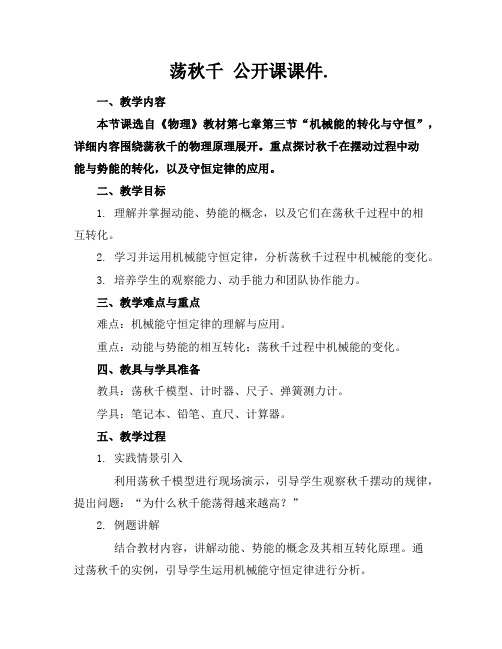 荡秋千 公开课课件.

一、教学内容

本节课选自《物理》教材第七章第三节“机械能的转化与守恒”，详细内容围绕荡秋千的物理原理展开。重点探讨秋千在摆动过程中动能与势能的转化，以及守恒定律的应用。

二、教学目标

1. 理解并掌握动能、势能的概念，以及它们在荡秋千过程中的相互转化。

2. 学习并运用机械能守恒定律，分析荡秋千过程中机械能的变化。

3. 培养学生的观察能力、动手能力和团队协作能力。

三、教学难点与重点

难点：机械能守恒定律的理解与应用。

重点：动能与势能的相互转化；荡秋千过程中机械能的变化。

四、教具与学具准备

教具：荡秋千模型、计时器、尺子、弹簧测力计。

学具：笔记本、铅笔、直尺、计算器。

五、教学过程

1. 实践情景引入

利用荡秋千模型进行现场演示，引导学生观察秋千摆动的规律，提出问题：“为什么秋千能荡得越来越高？”

2. 例题讲解

结合教材内容，讲解动能、势能的概念及其相互转化原理。通过荡秋千的实例，引导学生运用机械能守恒定律进行分析。